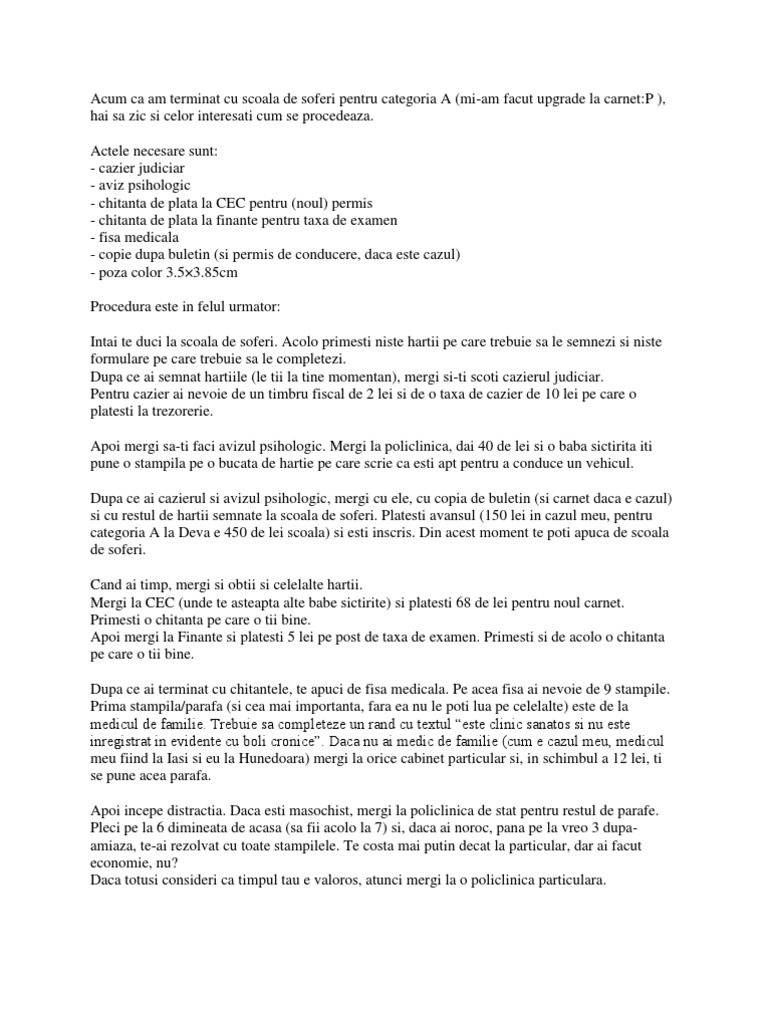 Acum ca am terminat cu scoala de soferi pentru categoria A (mi-am facut upgrade la carnet:P ), hai sa zic si celor interesati cum se procedeaza.

Actele necesare sunt:
- cazier judiciar
- aviz psihologic
- chitanta de plata la CEC pentru (noul) permis
- chitanta de plata la finante pentru taxa de examen
- fisa medicala
- copie dupa buletin (si permis de conducere, daca este cazul)
- poza color 3.5×3.85cm

Procedura este in felul urmator:

Intai te duci la scoala de soferi. Acolo primesti niste hartii pe care trebuie sa le semnezi si niste formulare pe care trebuie sa le completezi.
Dupa ce ai semnat hartiile (le tii la tine momentan), mergi si-ti scoti cazierul judiciar.
Pentru cazier ai nevoie de un timbru fiscal de 2 lei si de o taxa de cazier de 10 lei pe care o platesti la trezorerie.

Apoi mergi sa-ti faci avizul psihologic. Mergi la policlinica, dai 40 de lei si o baba sictirita iti pune o stampila pe o bucata de hartie pe care scrie ca esti apt pentru a conduce un vehicul.

Dupa ce ai cazierul si avizul psihologic, mergi cu ele, cu copia de buletin (si carnet daca e cazul) si cu restul de hartii semnate la scoala de soferi. Platesti avansul (150 lei in cazul meu, pentru categoria A la Deva e 450 de lei scoala) si esti inscris. Din acest moment te poti apuca de scoala de soferi.

Cand ai timp, mergi si obtii si celelalte hartii.
Mergi la CEC (unde te asteapta alte babe sictirite) si platesti 68 de lei pentru noul carnet. Primesti o chitanta pe care o tii bine.
Apoi mergi la Finante si platesti 5 lei pe post de taxa de examen. Primesti si de acolo o chitanta pe care o tii bine.

Dupa ce ai terminat cu chitantele, te apuci de fisa medicala. Pe acea fisa ai nevoie de 9 stampile. Prima stampila/parafa (si cea mai importanta, fara ea nu le poti lua pe celelalte) este de la medicul de familie. Trebuie sa completeze un rand cu textul “este clinic sanatos si nu este inregistrat in evidente cu boli cronice”. Daca nu ai medic de familie (cum e cazul meu, medicul meu fiind la Iasi si eu la Hunedoara) mergi la orice cabinet particular si, in schimbul a 12 lei, ti se pune acea parafa.

Apoi incepe distractia. Daca esti masochist, mergi la policlinica de stat pentru restul de parafe. Pleci pe la 6 dimineata de acasa (sa fii acolo la 7) si, daca ai noroc, pana pe la vreo 3 dupa-amiaza, te-ai rezolvat cu toate stampilele. Te costa mai putin decat la particular, dar ai facut economie, nu?
Daca totusi consideri ca timpul tau e valoros, atunci mergi la o policlinica particulara.